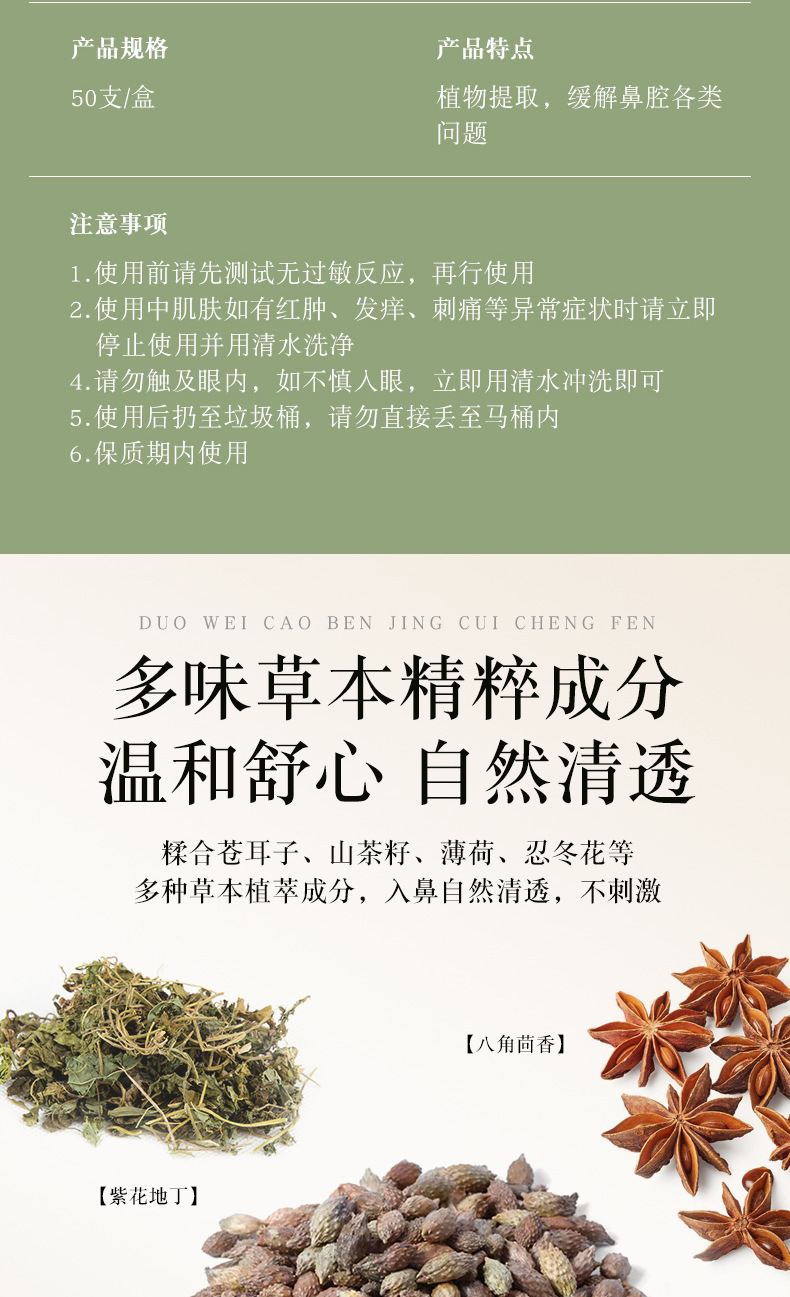 产品规格

50支/盒

产品特点

植物提取，缓解鼻腔各类问题

注意事项

1.使用前请先测试无过敏反应，再行使用
2.使用中肌肤如有红肿、发痒、刺痛等异常症状时请立即停止使用并用清水洗净
4.请勿触及眼内，如不慎入眼，立即用清水冲洗即可
5.使用后扔至垃圾桶，请勿直接丢至马桶内
6.保质期内使用

DUO WEI CAO BEN JING CUI CHENG FEN

多味草本精粹成分
温和舒心 自然清透

糅合苍耳子、山茶籽、薄荷、忍冬花等
多种草本植萃成分，入鼻自然清透，不刺激

【八角茴香】

【紫花地丁】